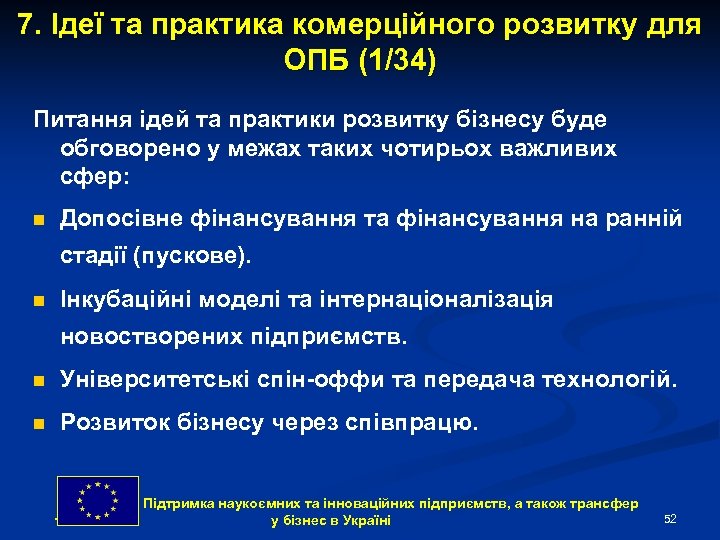 7. Ідеї та практика комерційного розвитку для ОПБ (1/34)

Питання ідей та практики розвитку бізнесу буде обговорено у межах таких чотирьох важливих сфер:

■ Допосівне фінансування та фінансування на ранній стадії (пускове).

■ Інкубаційні моделі та інтернаціоналізація новостворених підприємств.

■ Університетські спін-оффи та передача технологій.

■ Розвиток бізнесу через співпрацю.

Підтримка наукоємних та інноваційних підприємств, а також трансфер у бізнес в Україні

52